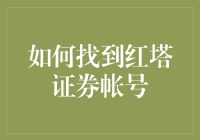 如何找到红塔证券帐号